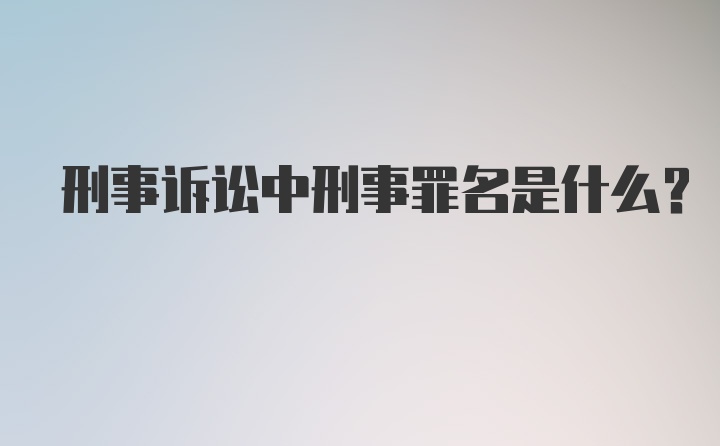 刑事诉讼中刑事罪名是什么?